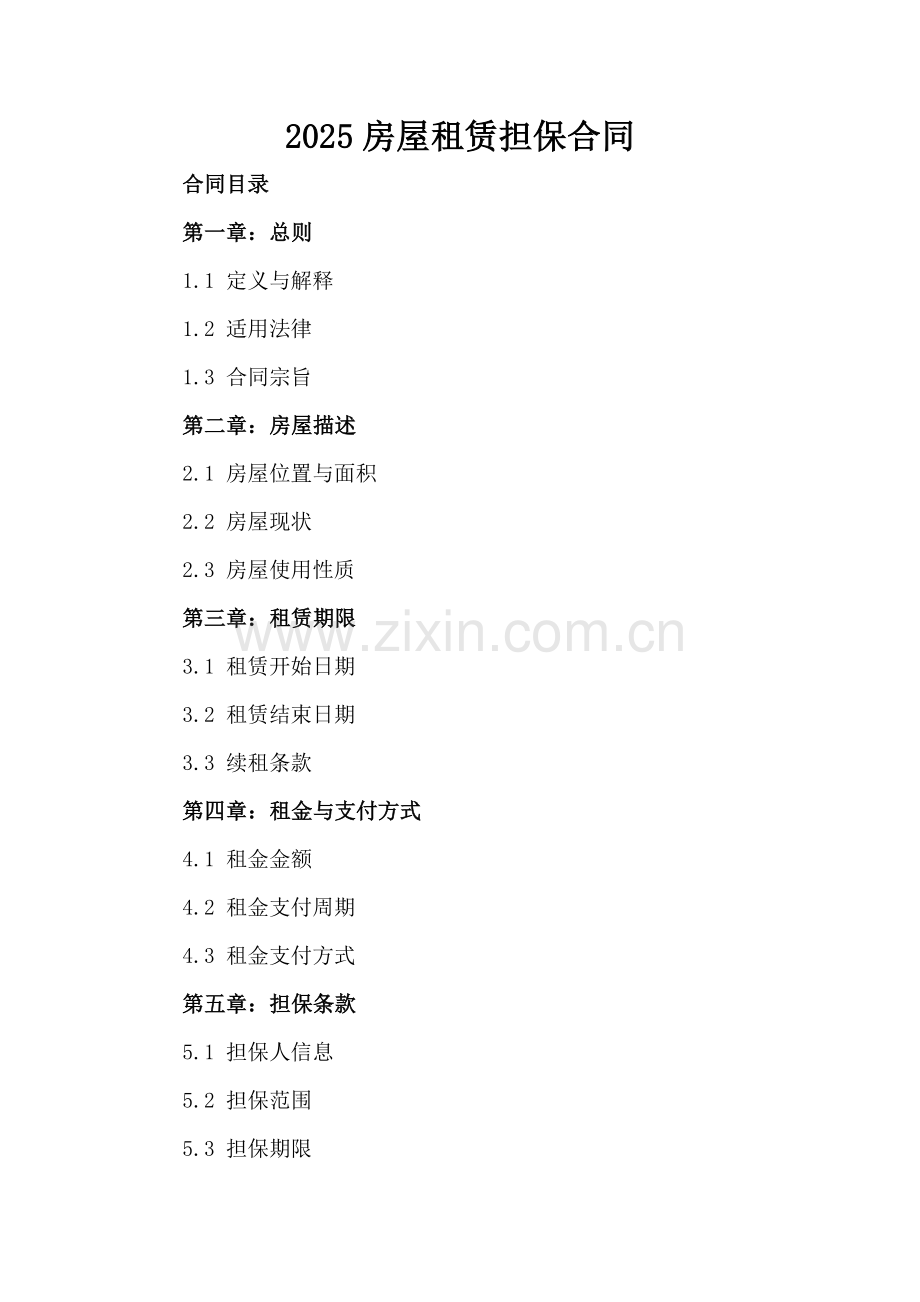 2025房屋租赁担保合同

合同目录

第一章：总则

1.1 定义与解释

1.2 适用法律

1.3 合同宗旨

第二章：房屋描述

2.1 房屋位置与面积

2.2 房屋现状

2.3 房屋使用性质

第三章：租赁期限

3.1 租赁开始日期

3.2 租赁结束日期

3.3 续租条款

第四章：租金与支付方式

4.1 租金金额

4.2 租金支付周期

4.3 租金支付方式

第五章：担保条款

5.1 担保人信息

5.2 担保范围

5.3 担保期限

www.zixin.com.cn